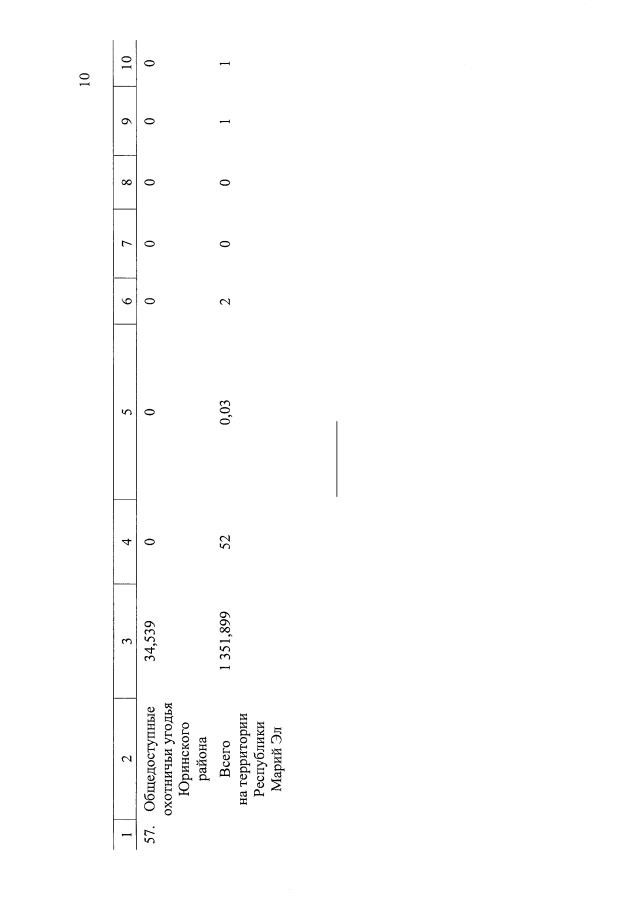 10

| 1 | 2 | 3 | 4 | 5 | 6 | 7 | 8 | 9 | 10 |
|---|---|---|---|---|---|---|---|---|---|
| 57. | Общедоступные охотничьи угодья Юринского района | 34,539 | 0 | 0 | 0 | 0 | 0 | 0 | 0 |
| | Всего на территории Республики Марий Эл | 1 351,899 | 52 | 0,03 | 2 | 0 | 0 | 1 | 1 |